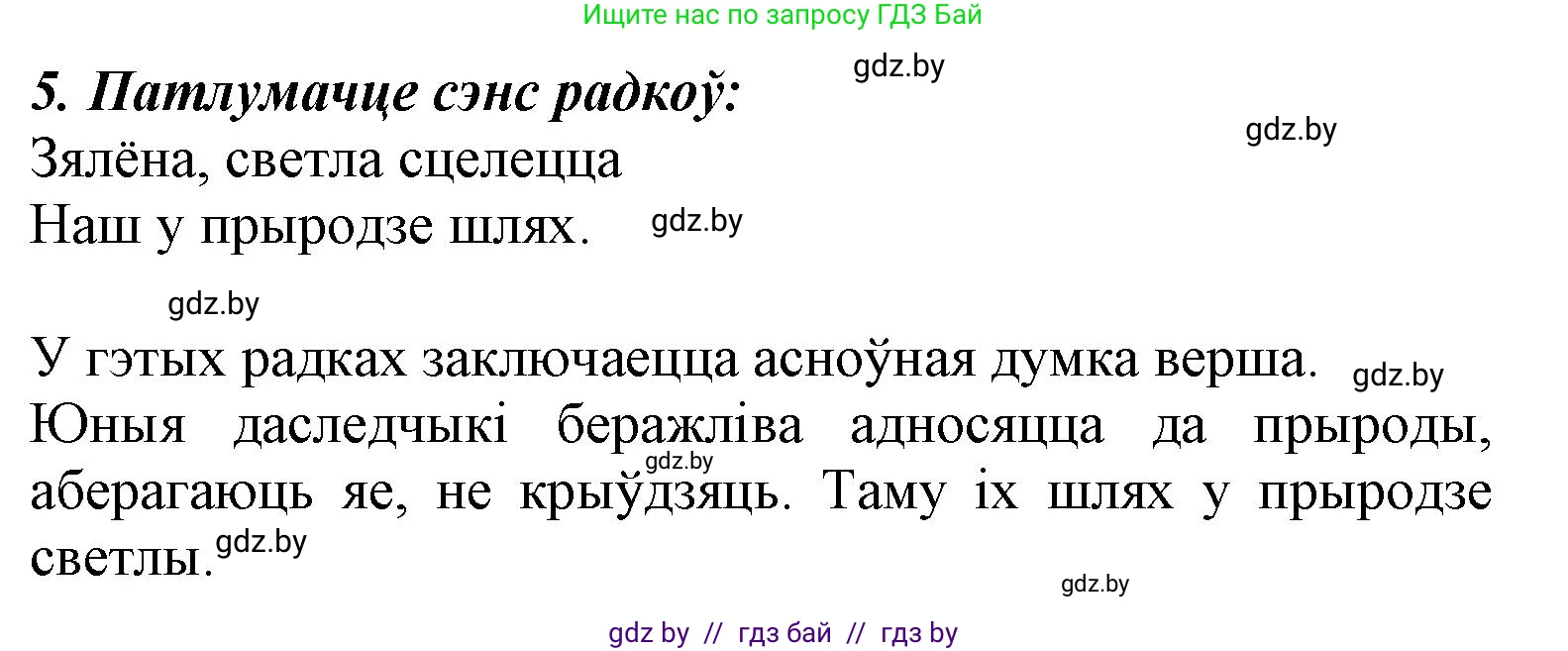 Ищите нас по запросу ГДЗ Бай

gdz.by

5. Патлумачце сэнс радкоў:

gdz.by

Зялёна, светла сцелецца
Наш у прыродзе шлях. gdz.by

gdz.by

У гэтых радках заключаецца асноўная думка верша. gdz.by
Юныя даследчыкі беражліва адносяцца да прыроды, gdz.by аберагаюць яе, не крыўдзяць. Таму іх шлях у прыродзе светлы. gdz.by

gdz.by

gdz by // гдз бай // гдз by